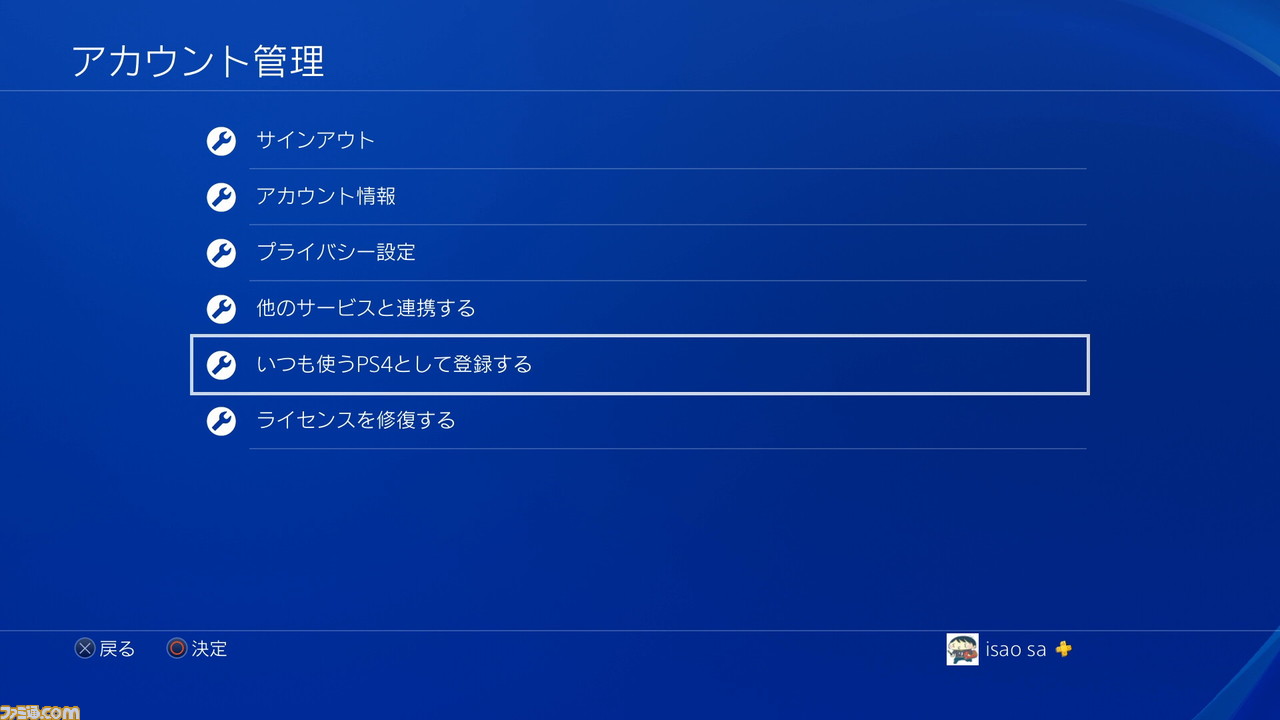 アカウント管理

サインアウト

アカウント情報

プライバシー設定

他のサービスと連携する

いつも使うPS4として登録する

ライセンスを修復する

戻る 決定

isao sa

ファミ通.com